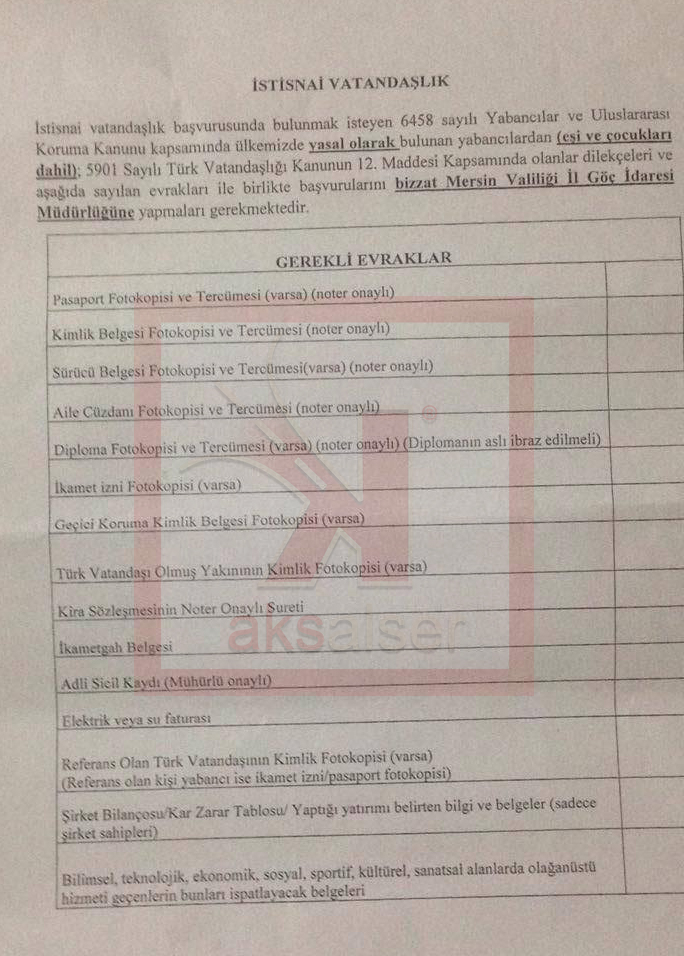 İSTİSNAİ VATANDAŞLIK

İstisnai vatandaşlık başvurusunda bulunmak isteyen 6458 sayılı Yabancılar ve Uluslararası Koruma Kanunu kapsamında ülkemizde yasal olarak bulunan yabancılardan (eşi ve çocukları dahil); 5901 Sayılı Türk Vatandaşlığı Kanunun 12. Maddesi Kapsamında olanlar dilekçeleri ve aşağıda sayılan evrakları ile birlikte başvurularını bizzat Mersin Valiliği İl Göç İdaresi Müdürlüğüne yapmaları gerekmektedir.

| GEREKLİ EVRAKLAR | |
|---|---|
| Pasaport Fotokopisi ve Tercümesi (varsa) (noter onaylı) | |
| Kimlik Belgesi Fotokopisi ve Tercümesi (noter onaylı) | |
| Sürücü Belgesi Fotokopisi ve Tercümesi(varsa) (noter onaylı) | |
| Aile Cüzdanı Fotokopisi ve Tercümesi (noter onaylı) | |
| Diploma Fotokopisi ve Tercümesi (varsa) (noter onaylı) (Diplomanın aslı ibraz edilmeli) | |
| İkamet izni Fotokopisi (varsa) | |
| Geçici Koruma Kimlik Belgesi Fotokopisi (varsa) | |
| Türk Vatandaşı Olmuş Yakınının Kimlik Fotokopisi (varsa) | |
| Kira Sözleşmesinin Noter Onaylı Sureti | |
| İkametgah Belgesi | |
| Adli Sicil Kaydı (Mühürlü onaylı) | |
| Elektrik veya su faturası | |
| Referans Olan Türk Vatandaşının Kimlik Fotokopisi (varsa) (Referans olan kişi yabancı ise ikamet izni/pasaport fotokopisi) | |
| Şirket Bilançosu/Kar Zarar Tablosu/ Yaptığı yatırımı belirten bilgi ve belgeler (sadece şirket sahipleri) | |
| Bilimsel, teknolojik, ekonomik, sosyal, sportif, kültürel, sanatsal alanlarda olağanüstü hizmeti geçenlerin bunları ispatlayacak belgeleri | |

aksaiser